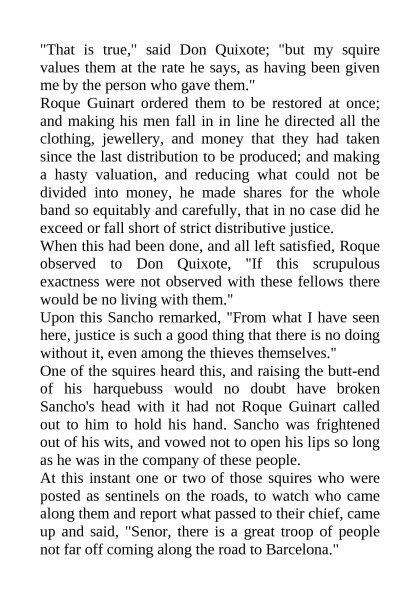 "That is true," said Don Quixote; "but my squire values them at the rate he says, as having been given me by the person who gave them."
Roque Guinart ordered them to be restored at once; and making his men fall in in line he directed all the clothing, jewellery, and money that they had taken since the last distribution to be produced; and making a hasty valuation, and reducing what could not be divided into money, he made shares for the whole band so equitably and carefully, that in no case did he exceed or fall short of strict distributive justice.
When this had been done, and all left satisfied, Roque observed to Don Quixote, "If this scrupulous exactness were not observed with these fellows there would be no living with them."
Upon this Sancho remarked, "From what I have seen here, justice is such a good thing that there is no doing without it, even among the thieves themselves."
One of the squires heard this, and raising the butt-end of his harquebuss would no doubt have broken Sancho's head with it had not Roque Guinart called out to him to hold his hand. Sancho was frightened out of his wits, and vowed not to open his lips so long as he was in the company of these people.
At this instant one or two of those squires who were posted as sentinels on the roads, to watch who came along them and report what passed to their chief, came up and said, "Senor, there is a great troop of people not far off coming along the road to Barcelona."